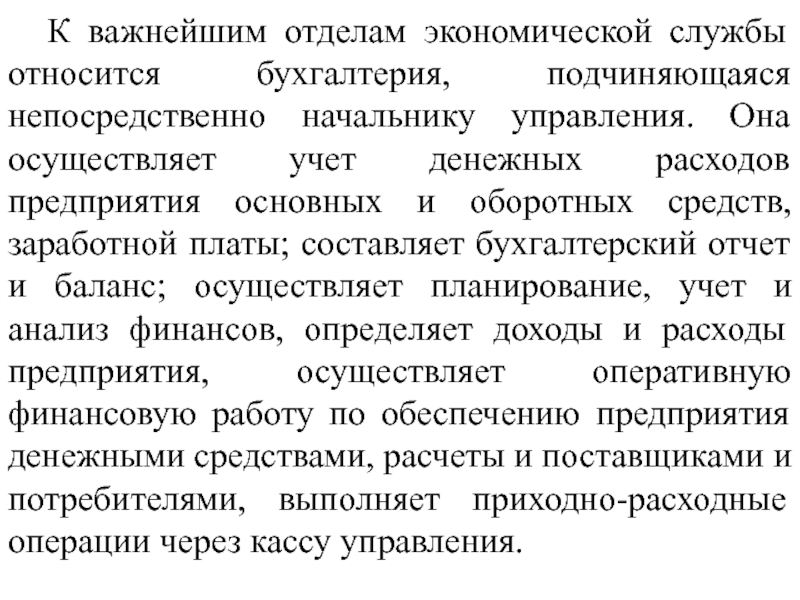 К важнейшим отделам экономической службы относится бухгалтерия, подчиняющаяся непосредственно начальнику управления. Она осуществляет учет денежных расходов предприятия основных и оборотных средств, заработной платы; составляет бухгалтерский отчет и баланс; осуществляет планирование, учет и анализ финансов, определяет доходы и расходы предприятия, осуществляет оперативную финансовую работу по обеспечению предприятия денежными средствами, расчеты и поставщиками и потребителями, выполняет приходно-расходные операции через кассу управления.